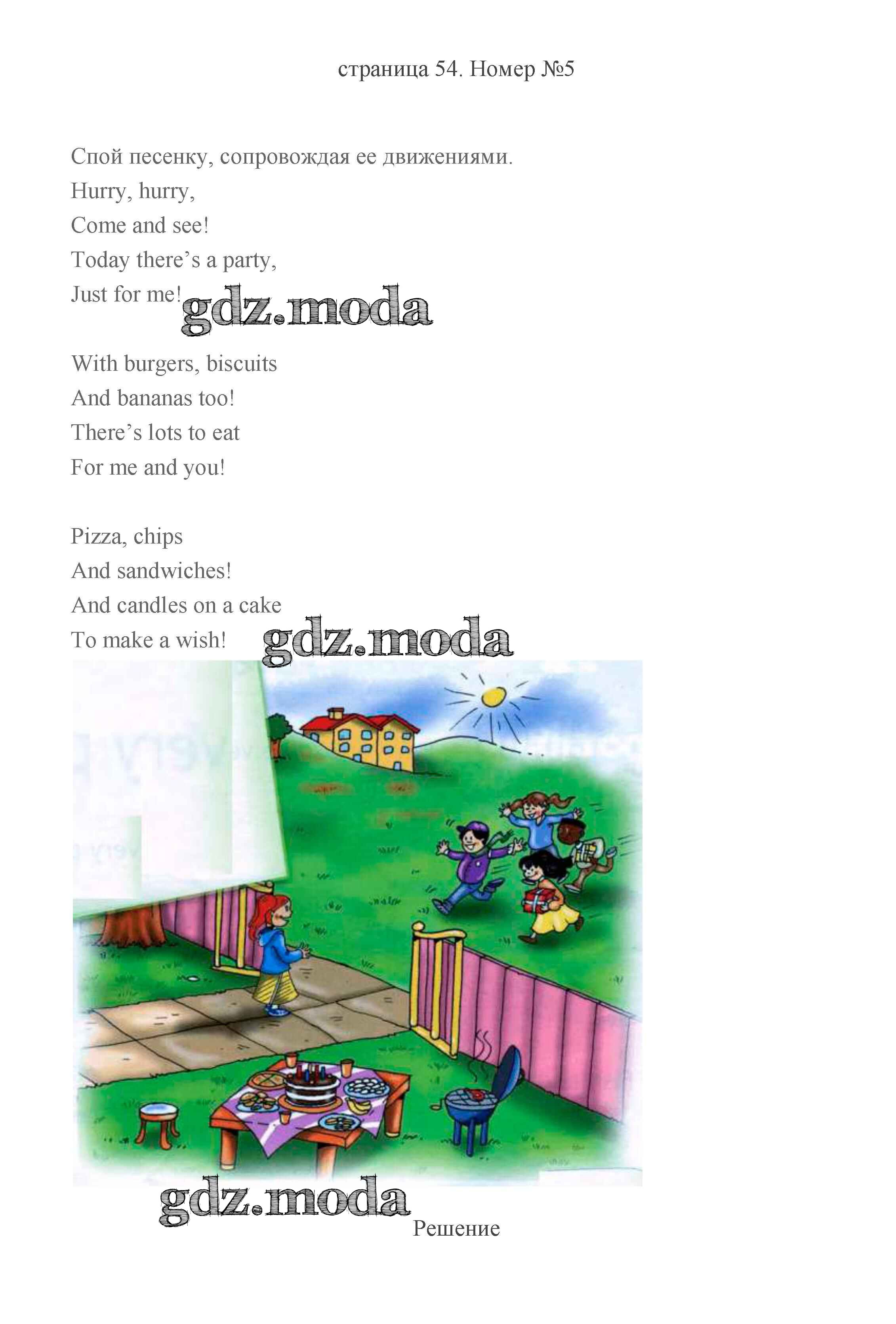 страница 54. Номер №5

Спой песенку, сопровождая ее движениями.
Hurry, hurry,
Come and see!
Today there’s a party,
Just for me!

gdz.moda

With burgers, biscuits
And bananas too!
There’s lots to eat
For me and you!

Pizza, chips
And sandwiches!
And candles on a cake
To make a wish!

gdz.moda

gdz.moda

Решение